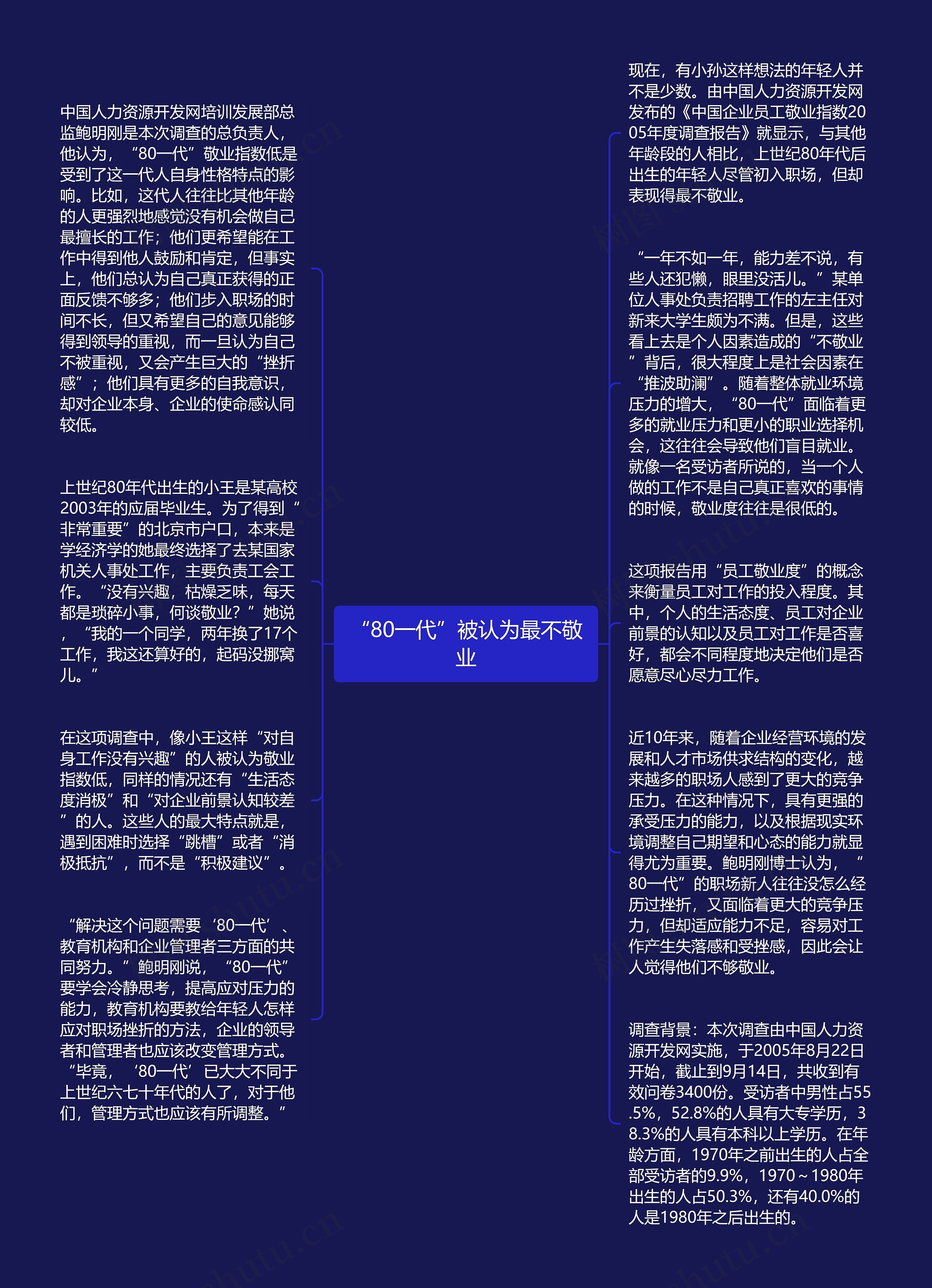 “80一代”被认为最不敬业

中国人力资源开发网培训发展部总监鲍明刚是本次调查的总负责人，他认为，“80一代”敬业指数低是受到了这一代人自身性格特点的影响。比如，这代人往往比其他年龄的人更强烈地感觉没有机会做自己最擅长的工作；他们更希望能在工作中得到他人鼓励和肯定，但事实上，他们总认为自己真正获得的正面反馈不够多；他们步入职场的时间不长，但又希望自己的意见能够得到领导的重视，而一旦认为自己不被重视，又会产生巨大的“挫折感”；他们具有更多的自我意识，却对企业本身、企业的使命感认同较低。

上世纪80年代出生的小王是某高校2003年的应届毕业生。为了得到“非常重要”的北京市户口，本来是学经济学的她最终选择了去某国家机关人事处工作，主要负责工会工作。“没有兴趣，枯燥乏味，每天都是琐碎小事，何谈敬业？”她说，“我的一个同学，两年换了17个工作，我这还算好的，起码没挪窝儿。”

在这项调查中，像小王这样“对自身工作没有兴趣”的人被认为敬业指数低，同样的情况还有“生活态度消极”和“对企业前景认知较差”的人。这些人的最大特点就是，遇到困难时选择“跳槽”或者“消极抵抗”，而不是“积极建议”。

“解决这个问题需要‘80一代’、教育机构和企业管理者三方面的共同努力。”鲍明刚说，“80一代”要学会冷静思考，提高应对压力的能力，教育机构要教给年轻人怎样应对职场挫折的方法，企业的领导者和管理者也应该改变管理方式。“毕竟，‘80一代’已大大不同于上世纪六七十年代的人了，对于他们，管理方式也应该有所调整。”

现在，有小孙这样想法的年轻人并不是少数。由中国人力资源开发网发布的《中国企业员工敬业指数2005年度调查报告》就显示，与其他年龄段的人相比，上世纪80年代后出生的年轻人尽管初入职场，但却表现得最不敬业。

“一年不如一年，能力差不说，有些人还犯懒，眼里没活儿。”某单位人事处负责招聘工作的左主任对新来大学生颇为不满。但是，这些看上去是个人因素造成的“不敬业”背后，很大程度上是社会因素在“推波助澜”。随着整体就业环境压力的增大，“80一代”面临着更多的就业压力和更小的职业选择机会，这往往会导致他们盲目就业。就像一名受访者所说的，当一个人做的工作不是自己真正喜欢的事情的时候，敬业度往往是很低的。

这项报告用“员工敬业度”的概念来衡量员工对工作的投入程度。其中，个人的生活态度、员工对企业前景的认知以及员工对工作是否喜好，都会不同程度地决定他们是否愿意尽心尽力工作。

近10年来，随着企业经营环境的发展和人才市场供求结构的变化，越来越多的职场人感到了更大的竞争压力。在这种情况下，具有更强的承受压力的能力，以及根据现实环境调整自己期望和心态的能力就显得尤为重要。鲍明刚博士认为，“80一代”的职场新人往往没怎么经历过挫折，又面临着更大的竞争压力，但却适应能力不足，容易对工作产生失落感和受挫感，因此会让人觉得他们不够敬业。

调查背景：本次调查由中国人力资源开发网实施，于2005年8月22日开始，截止到9月14日，共收到有效问卷3400份。受访者中男性占55.5%，52.8%的人具有大专学历，38.3%的人具有本科以上学历。在年龄方面，1970年之前出生的人占全部受访者的9.9%，1970～1980年出生的人占50.3%，还有40.0%的人是1980年之后出生的。